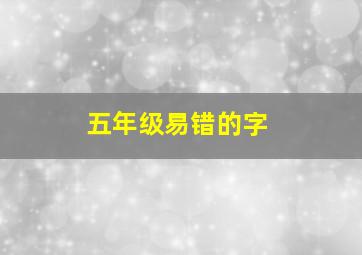 五年级易错的字